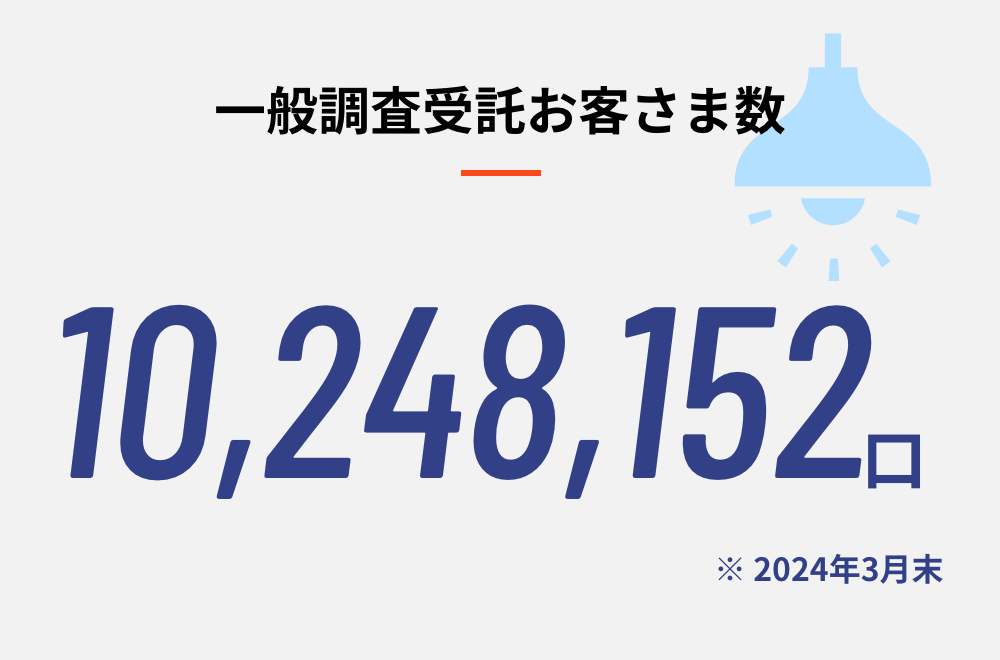 一般調査受託お客さま数

10,248,152口

※ 2024年3月末